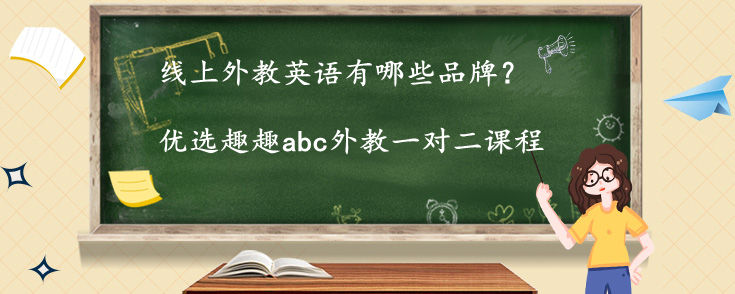 线上外教英语有哪些品牌？

优选趣趣abc外教一对二课程